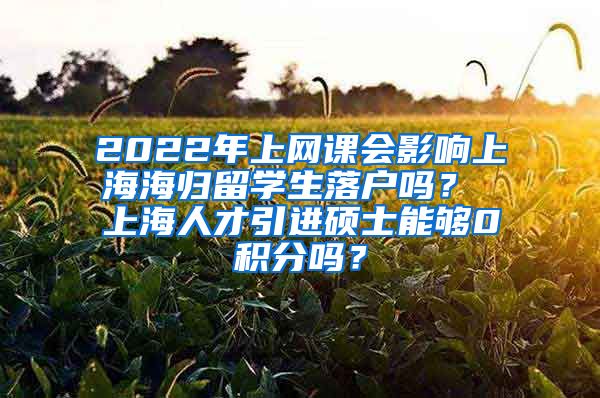 2022年上网课会影响上海海归留学生落户吗？
上海人才引进硕士能够0积分吗？